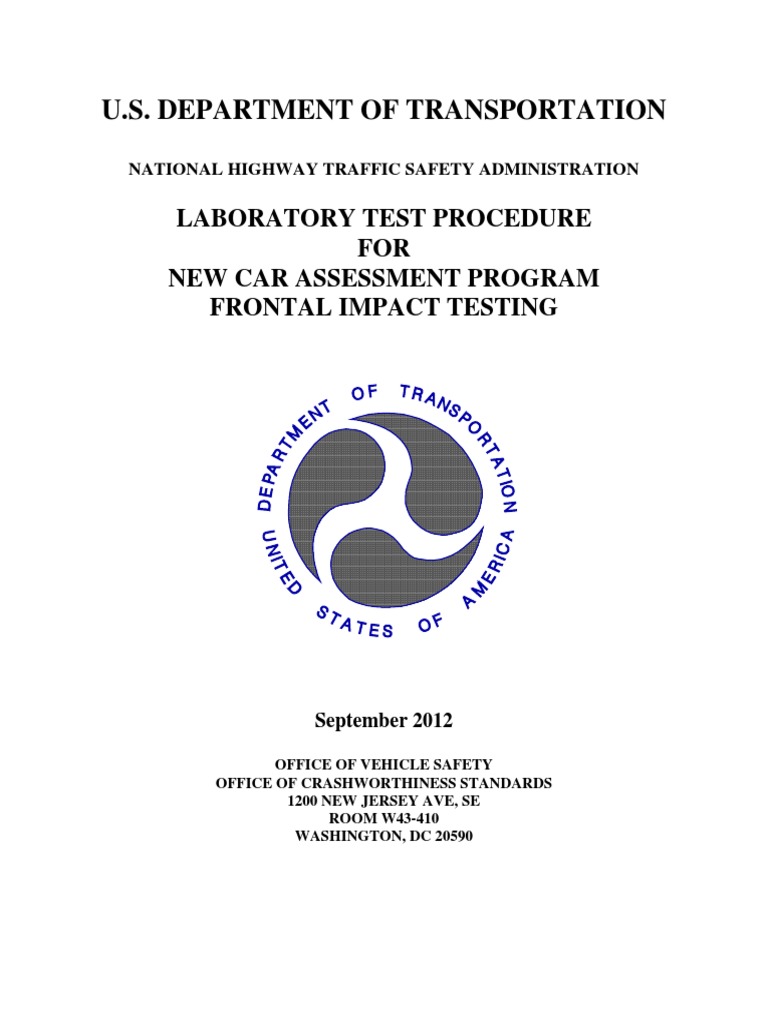 U.S. DEPARTMENT OF TRANSPORTATION

NATIONAL HIGHWAY TRAFFIC SAFETY ADMINISTRATION

LABORATORY TEST PROCEDURE
FOR
NEW CAR ASSESSMENT PROGRAM
FRONTAL IMPACT TESTING

DEPARTMENT OF TRANSPORTATION
UNITED STATES OF AMERICA

September 2012

OFFICE OF VEHICLE SAFETY
OFFICE OF CRASHWORTHINESS STANDARDS
1200 NEW JERSEY AVE, SE
ROOM W43-410
WASHINGTON, DC 20590